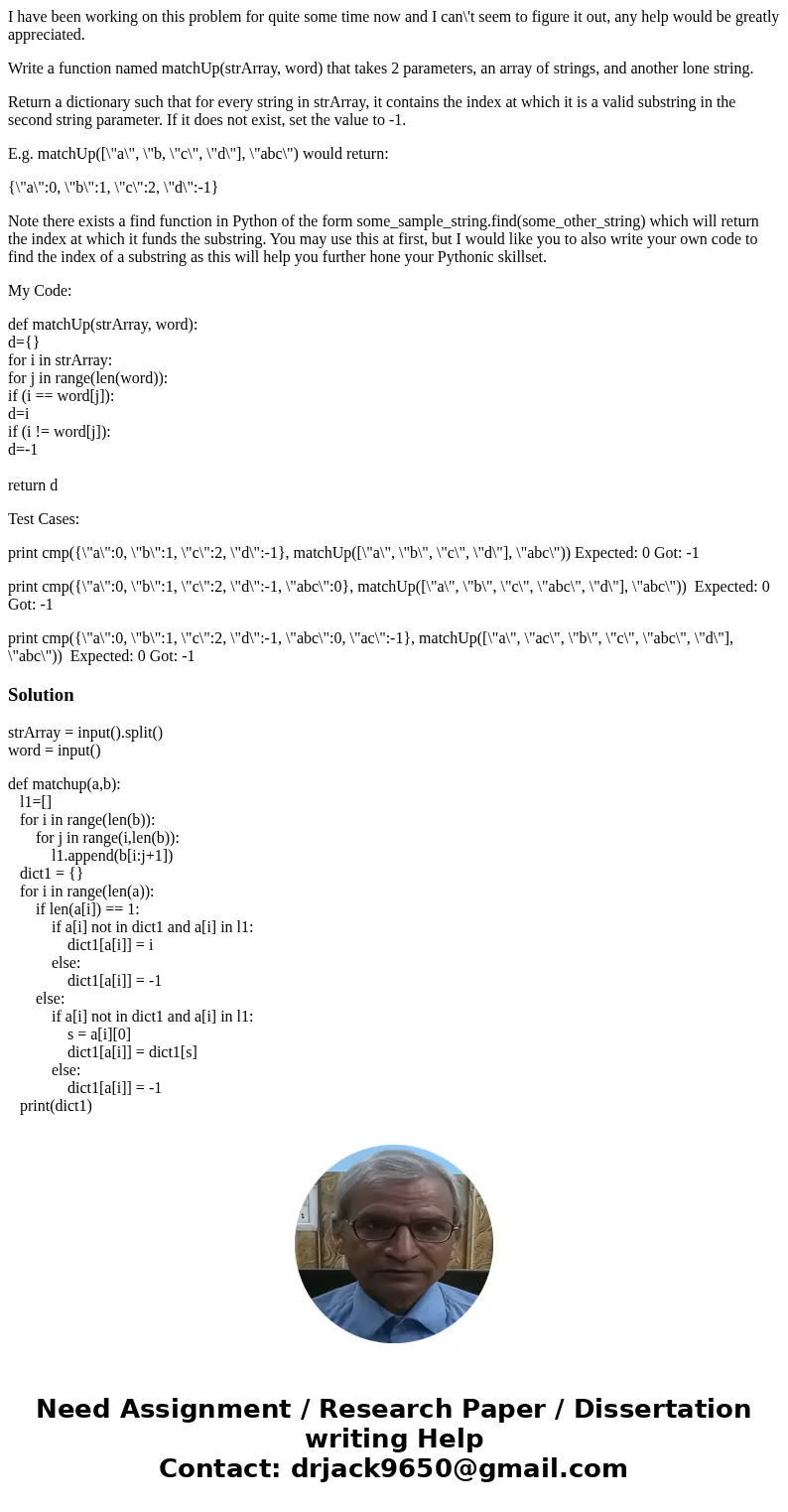 I have been working on this problem for quite some time now and I can\'t seem to figure it out, any help would be greatly appreciated.

Write a function named matchUp(strArray, word) that takes 2 parameters, an array of strings, and another lone string.

Return a dictionary such that for every string in strArray, it contains the index at which it is a valid substring in the second string parameter. If it does not exist, set the value to -1.

E.g. matchUp([\"a\", \"b, \"c\", \"d\"], \"abc\") would return:

{\"a\":0, \"b\":1, \"c\":2, \"d\":-1}

Note there exists a find function in Python of the form some_sample_string.find(some_other_string) which will return the index at which it funds the substring. You may use this at first, but I would like you to also write your own code to find the index of a substring as this will help you further hone your Pythonic skillset.

My Code:

def matchUp(strArray, word):
d={}
for i in strArray:
for j in range(len(word)):
if (i == word[j]):
d=i
if (i != word[j]):
d=-1

return d

Test Cases:

print cmp({\"a\":0, \"b\":1, \"c\":2, \"d\":-1}, matchUp([\"a\", \"b\", \"c\", \"d\"], \"abc\")) Expected: 0 Got: -1

print cmp({\"a\":0, \"b\":1, \"c\":2, \"d\":-1, \"abc\":0}, matchUp([\"a\", \"b\", \"c\", \"abc\", \"d\"], \"abc\")) Expected: 0 Got: -1

print cmp({\"a\":0, \"b\":1, \"c\":2, \"d\":-1, \"abc\":0, \"ac\":-1}, matchUp([\"a\", \"ac\", \"b\", \"c\", \"abc\", \"d\"], \"abc\")) Expected: 0 Got: -1

Solution

strArray = input().split()
word = input()

def matchup(a,b):
l1=[]
for i in range(len(b)):
for j in range(i,len(b)):
l1.append(b[i:j+1])
dict1 = {}
for i in range(len(a)):
if len(a[i]) == 1:
if a[i] not in dict1 and a[i] in l1:
dict1[a[i]] = i
else:
dict1[a[i]] = -1
else:
if a[i] not in dict1 and a[i] in l1:
s = a[i][0]
dict1[a[i]] = dict1[s]
else:
dict1[a[i]] = -1
print(dict1)

Need Assignment / Research Paper / Dissertation writing Help
Contact: drjack9650@gmail.com